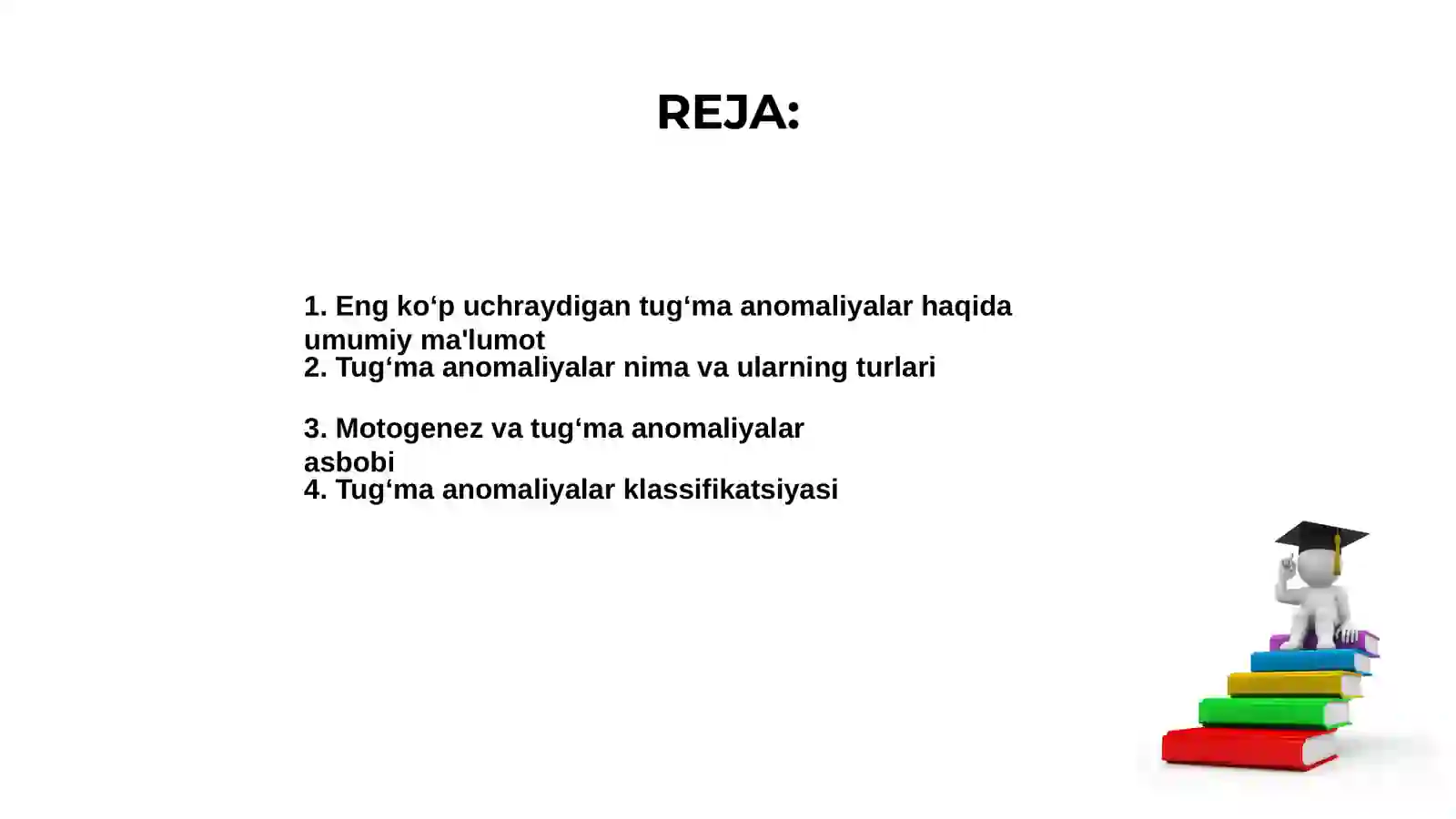 REJA:

1. Eng ko‘p uchraydigan tug‘ma anomaliyalar haqida umumiy ma'lumot
2. Tug‘ma anomaliyalar nima va ularning turlari

3. Motogenez va tug‘ma anomaliyalar asbobi
4. Tug‘ma anomaliyalar klassifikatsiyasi